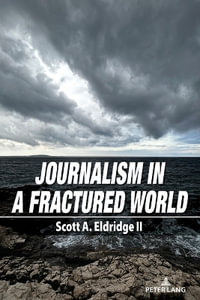 JOURNALISM IN A FRACTURED WORLD

Scott A. Eldridge II

PETER LANG